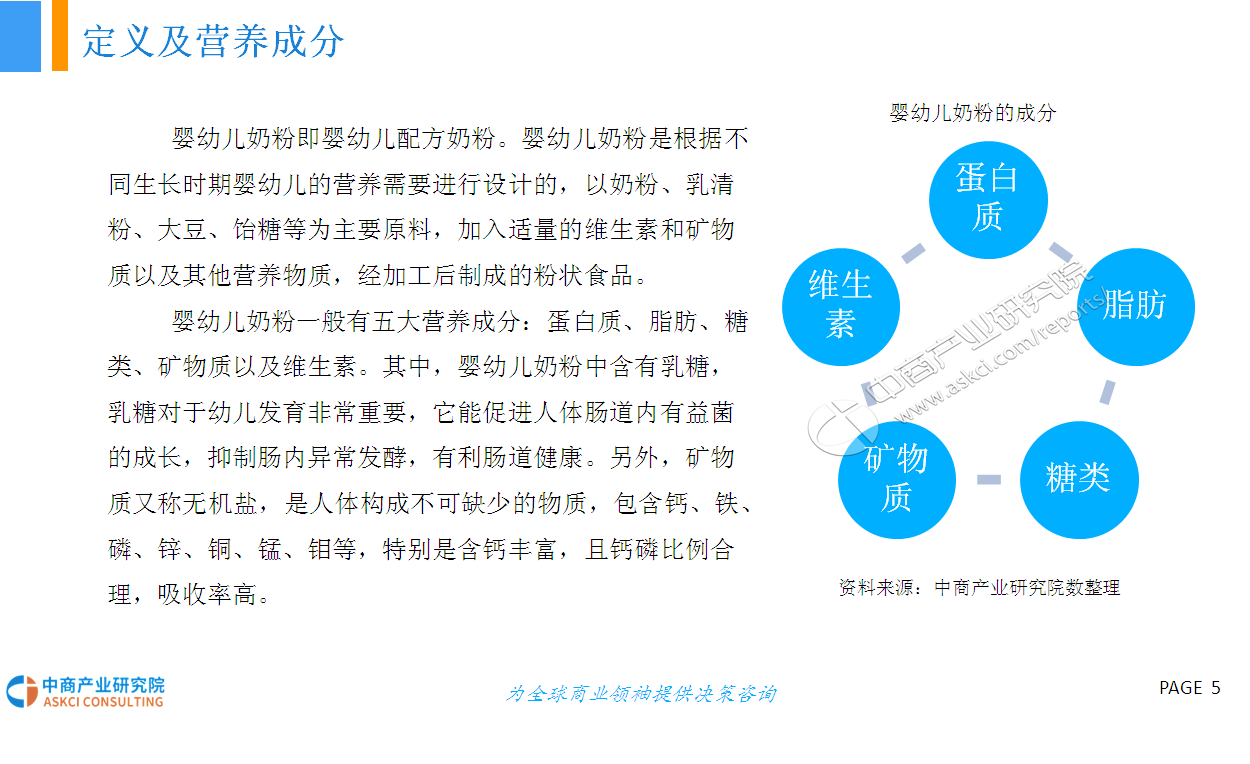 定义及营养成分

婴幼儿奶粉即婴幼儿配方奶粉。婴幼儿奶粉是根据不同生长时期婴幼儿的营养需要进行设计的，以奶粉、乳清粉、大豆、饴糖等为主要原料，加入适量的维生素和矿物质以及其他营养物质，经加工后制成的粉状食品。

婴幼儿奶粉一般有五大营养成分：蛋白质、脂肪、糖类、矿物质以及维生素。其中，婴幼儿奶粉中含有乳糖，乳糖对于幼儿发育非常重要，它能促进人体肠道内有益菌的成长，抑制肠内异常发酵，有利肠道健康。另外，矿物质又称无机盐，是人体构成不可缺少的物质，包含钙、铁、磷、锌、铜、锰、钼等，特别是含钙丰富，且钙磷比例合理，吸收率高。

婴幼儿奶粉的成分

蛋白质
脂肪
糖类
矿物质
维生素

中商产业研究院 www.askci.com/reports/

资料来源：中商产业研究院数整理

中商产业研究院
ASKCI CONSULTING

为全球商业领袖提供决策咨询

PAGE 5